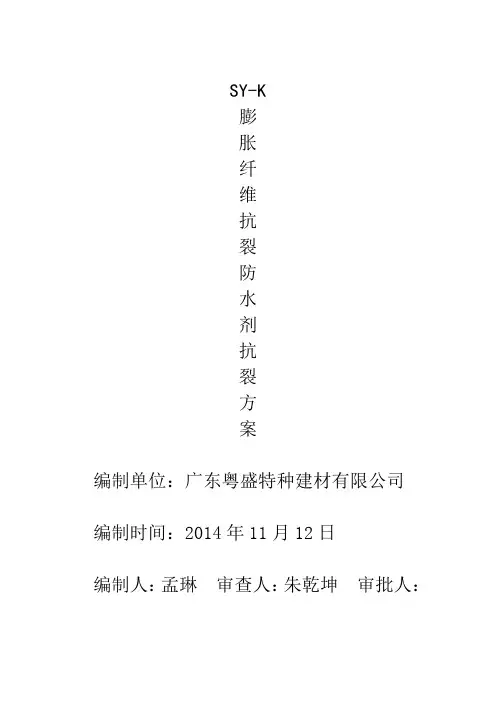 SY-K
膨
胀
纤
维
抗
裂
防
水
剂
抗
裂
方
案

编制单位：广东粤盛特种建材有限公司

编制时间：2014年11月12日

编制人：孟琳  审查人：朱乾坤  审批人：